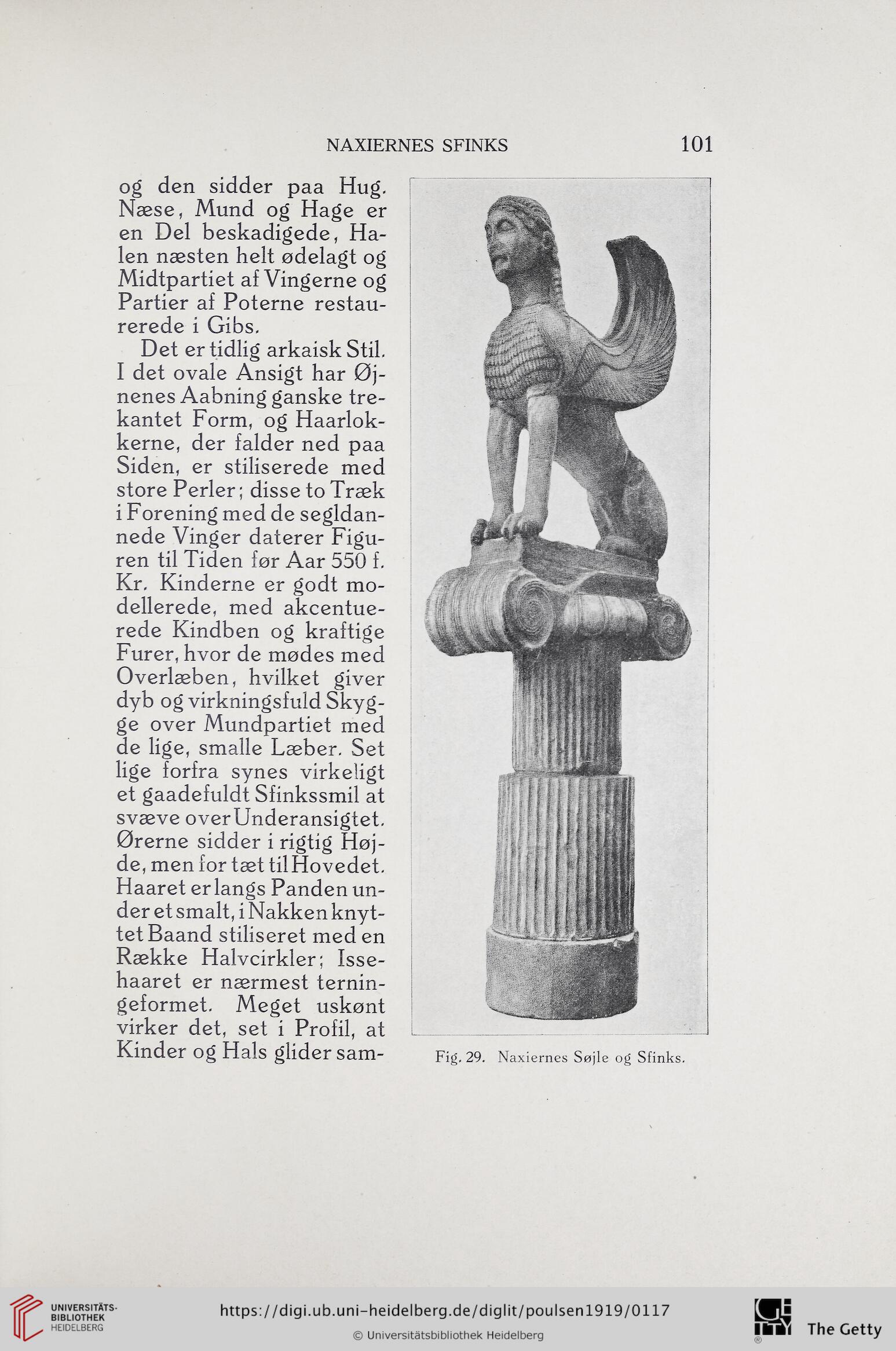 NAXIERNES SFINKS 101

og den sidder paa Hug. Næse, Mund og Hage er en Del beskadigede, Halen næsten helt ødelagt og Midtpartiet af Vingerne og Partier af Poterne restaurerede i Gibs.

Det er tidlig arkaisk Stil. I det ovale Ansigt har Øjnenes Aabning ganske trekantet Form, og Haarlokkerne, der falder ned paa Siden, er stiliserede med store Perler; disse to Træk i Forening med de segldannede Vinger daterer Figuren til Tiden før Aar 550 f. Kr. Kinderne er godt modellerede, med akcentuerede Kindben og kraftige Furer, hvor de mødes med Overlæben, hvilket giver dyb og virkningsfuld Skygge over Mundpartiet med de lige, smalle Læber. Set lige forfra synes virkeligt et gaadefuldt Sfinkssmil at svæve over Underansigtet. Ørerne sidder i rigtig Højde, men for tæt til Hovedet. Haaret er langs Panden under et smalt, i Nakken knyttet Baand stiliseret med en Række Halvcirkler; Issehaaret er nærmest terningeformet. Meget uskønt virker det, set i Profil, at Kinder og Hals glider sam-

Fig. 29. Naxiernes Søjle og Sfinks.

UNIVERSITÄTS-BIBLIOTHEK HEIDELBERG

https://digi.ub.uni-heidelberg.de/diglit/poulsen1919/0117

© Universitätsbibliothek Heidelberg

The Getty